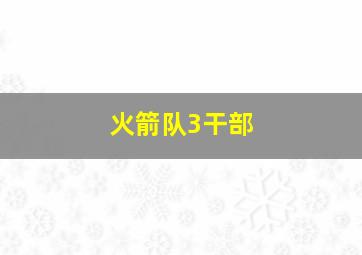 火箭队3干部